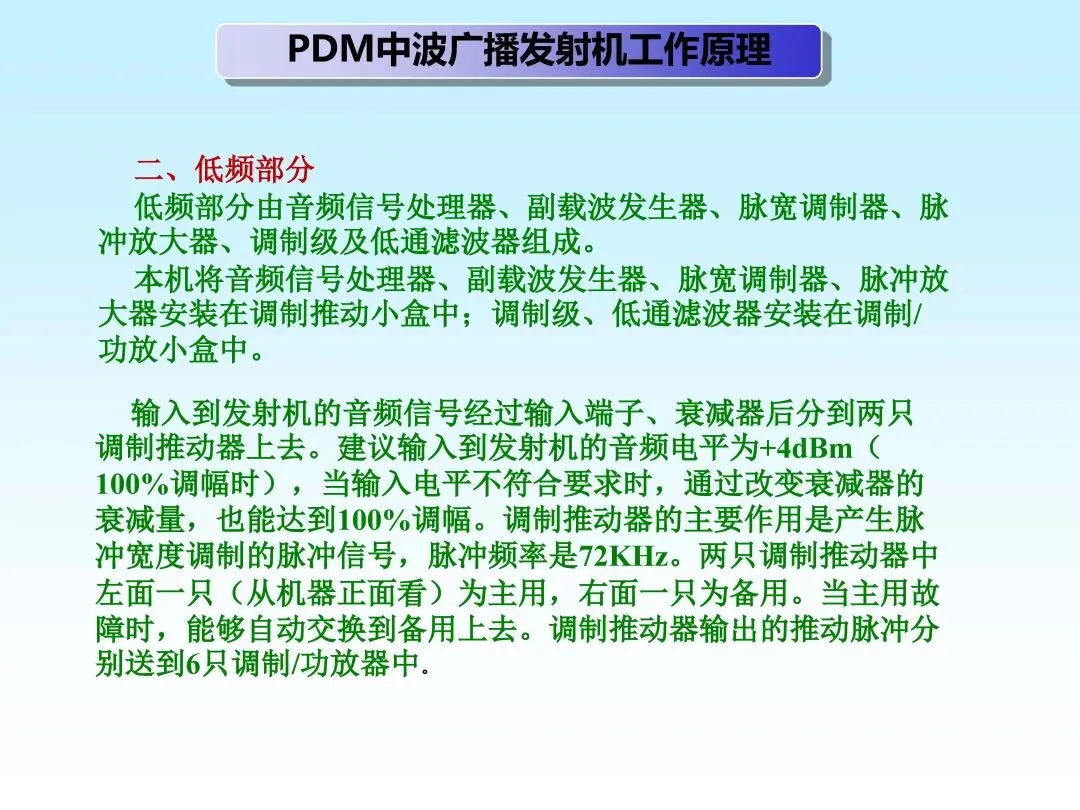 PDM中波广播发射机工作原理

二、低频部分

低频部分由音频信号处理器、副载波发生器、脉宽调制器、脉冲放大器、调制级及低通滤波器组成。

本机将音频信号处理器、副载波发生器、脉宽调制器、脉冲放大器安装在调制推动小盒中；调制级、低通滤波器安装在调制/功放小盒中。

输入到发射机的音频信号经过输入端子、衰减器后分到两只调制推动器上去。建议输入到发射机的音频电平为+4dBm（100%调幅时），当输入电平不符合要求时，通过改变衰减器的衰减量，也能达到100%调幅。调制推动器的主要作用是产生脉冲宽度调制的脉冲信号，脉冲频率是72KHz。两只调制推动器中左面一只（从机器正面看）为主用，右面一只为备用。当主用故障时，能够自动交换到备用上去。调制推动器输出的推动脉冲分别送到6只调制/功放器中.